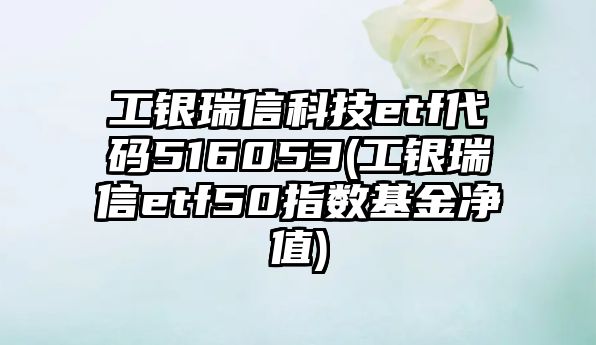 工银瑞信科技etf代码516053(工银瑞信etf50指数基金净值)